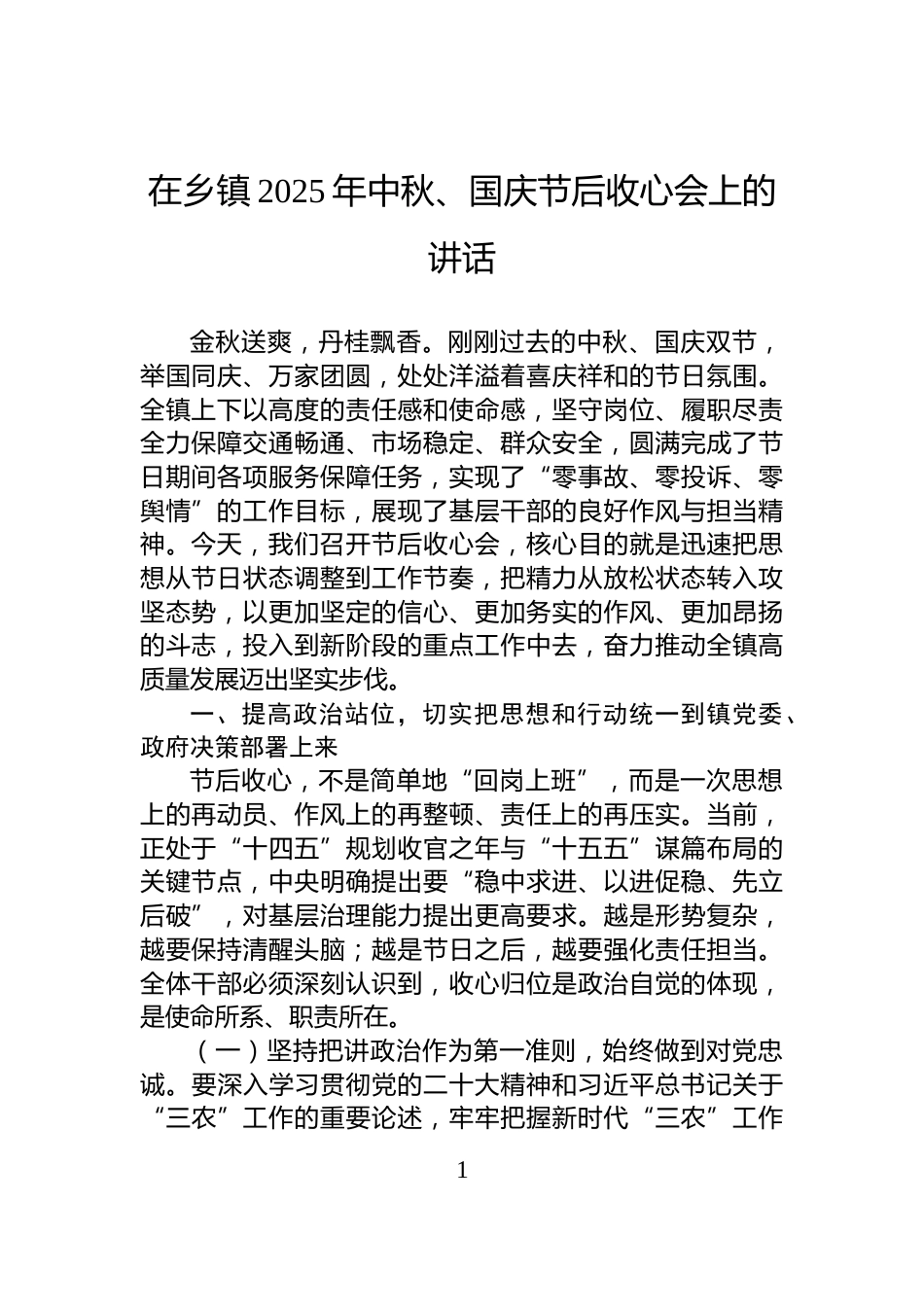 在乡镇2025年中秋、国庆节后收心会上的讲话

金秋送爽，丹桂飘香。刚刚过去的中秋、国庆双节，举国同庆、万家团圆，处处洋溢着喜庆祥和的节日氛围。全镇上下以高度的责任感和使命感，坚守岗位、履职尽责全力保障交通畅通、市场稳定、群众安全，圆满完成了节日期间各项服务保障任务，实现了“零事故、零投诉、零舆情”的工作目标，展现了基层干部的良好作风与担当精神。今天，我们召开节后收心会，核心目的就是迅速把思想从节日状态调整到工作节奏，把精力从放松状态转入攻坚态势，以更加坚定的信心、更加务实的作风、更加昂扬的斗志，投入到新阶段的重点工作中去，奋力推动全镇高质量发展迈出坚实步伐。

一、提高政治站位，切实把思想和行动统一到镇党委、政府决策部署上来

节后收心，不是简单地“回岗上班”，而是一次思想上的再动员、作风上的再整顿、责任上的再压实。当前，正处于“十四五”规划收官之年与“十五五”谋篇布局的关键节点，中央明确提出要“稳中求进、以进促稳、先立后破”，对基层治理能力提出更高要求。越是形势复杂，越要保持清醒头脑；越是节日之后，越要强化责任担当。全体干部必须深刻认识到，收心归位是政治自觉的体现，是使命所系、职责所在。

（一）坚持把讲政治作为第一准则，始终做到对党忠诚。要深入学习贯彻党的二十大精神和习近平总书记关于“三农”工作的重要论述，牢牢把握新时代“三农”工作

1